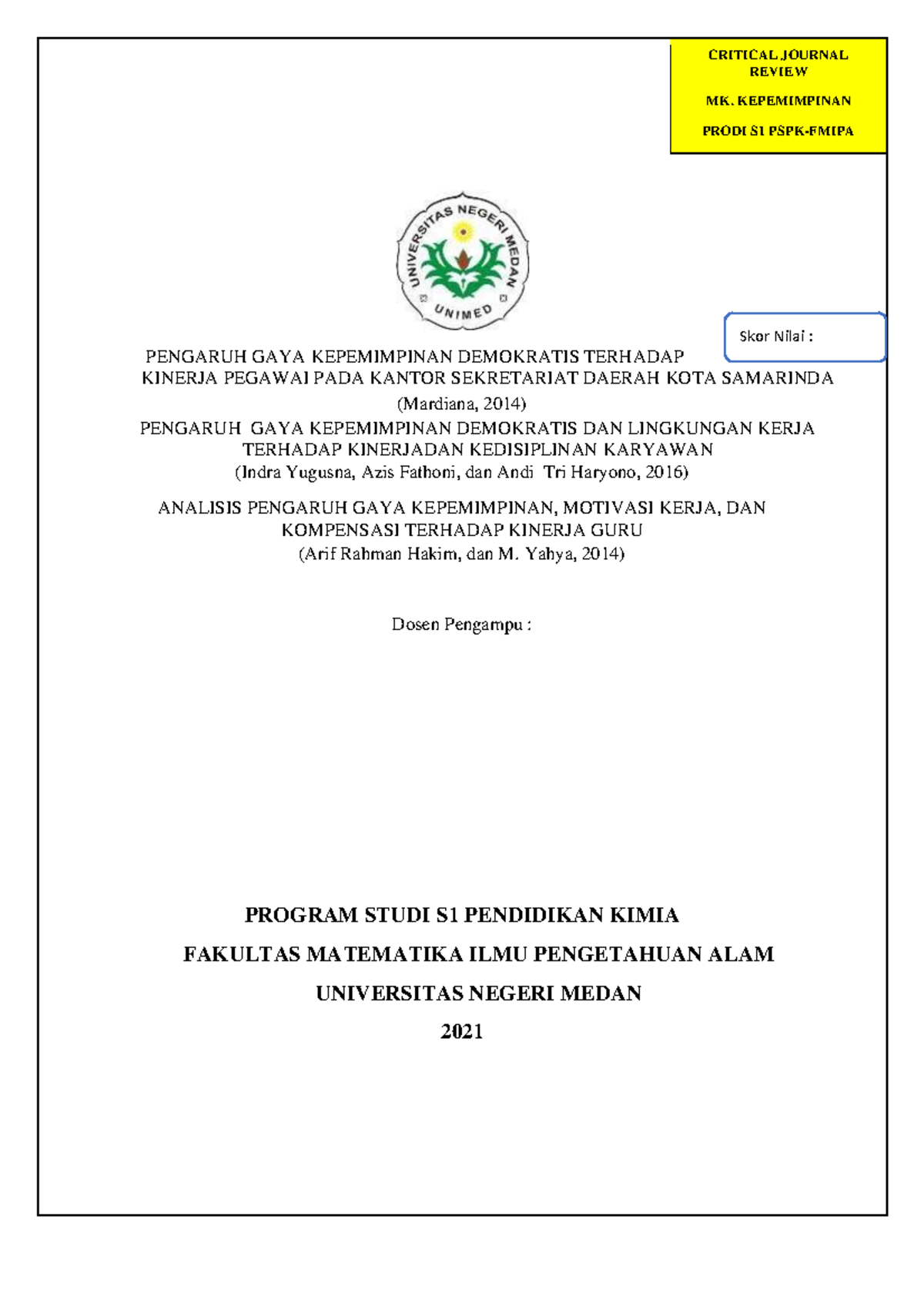 CRITICAL JOURNAL REVIEW

MK. KEPEMIMPINAN

PRODI S1 PSPK-FMIPA

UNIVERSITAS NEGERI MEDAN

UNIMED

Skor Nilai :

PENGARUH GAYA KEPEMIMPINAN DEMOKRATIS TERHADAP KINERJA PEGAWAI PADA KANTOR SEKRETARIAT DAERAH KOTA SAMARINDA
(Mardiana, 2014)
PENGARUH GAYA KEPEMIMPINAN DEMOKRATIS DAN LINGKUNGAN KERJA TERHADAP KINERJADAN KEDISIPLINAN KARYAWAN
(Indra Yugusna, Azis Fathoni, dan Andi Tri Haryono, 2016)

ANALISIS PENGARUH GAYA KEPEMIMPINAN, MOTIVASI KERJA, DAN KOMPENSASI TERHADAP KINERJA GURU
(Arif Rahman Hakim, dan M. Yahya, 2014)

Dosen Pengampu :

PROGRAM STUDI S1 PENDIDIKAN KIMIA

FAKULTAS MATEMATIKA ILMU PENGETAHUAN ALAM

UNIVERSITAS NEGERI MEDAN

2021